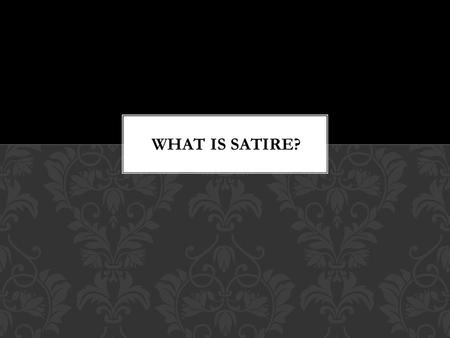 WHAT IS SATIRE?